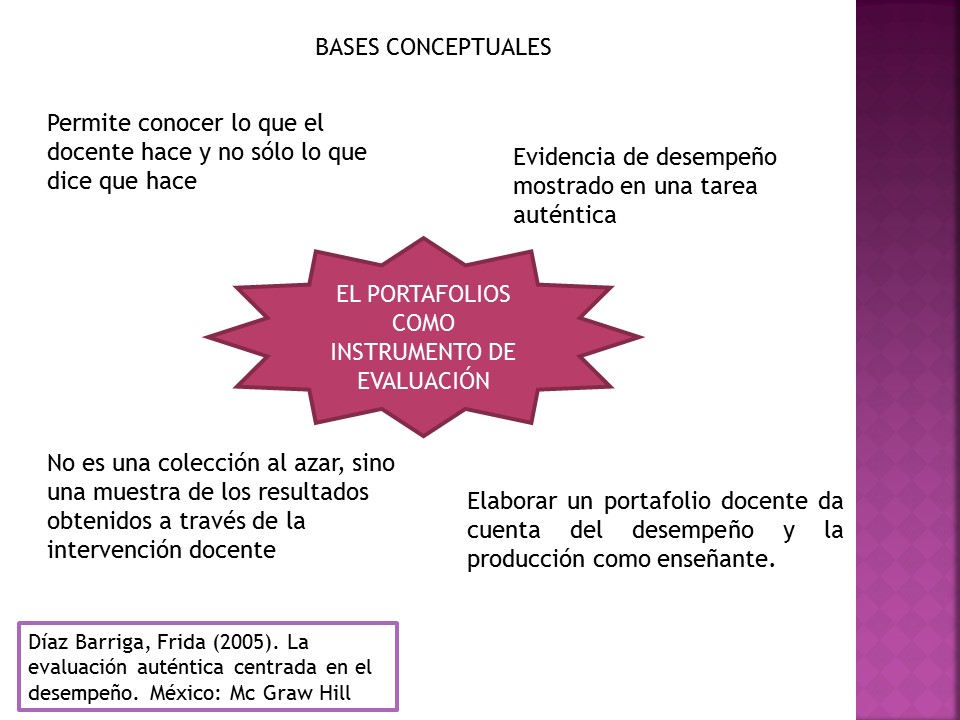 BASES CONCEPTUALES

Permite conocer lo que el docente hace y no sólo lo que dice que hace

Evidencia de desempeño mostrado en una tarea auténtica

EL PORTAFOLIOS COMO INSTRUMENTO DE EVALUACIÓN

No es una colección al azar, sino una muestra de los resultados obtenidos a través de la intervención docente

Elaborar un portafolio docente da cuenta del desempeño y la producción como enseñante.

Díaz Barriga, Frida (2005). La evaluación auténtica centrada en el desempeño. México: Mc Graw Hill